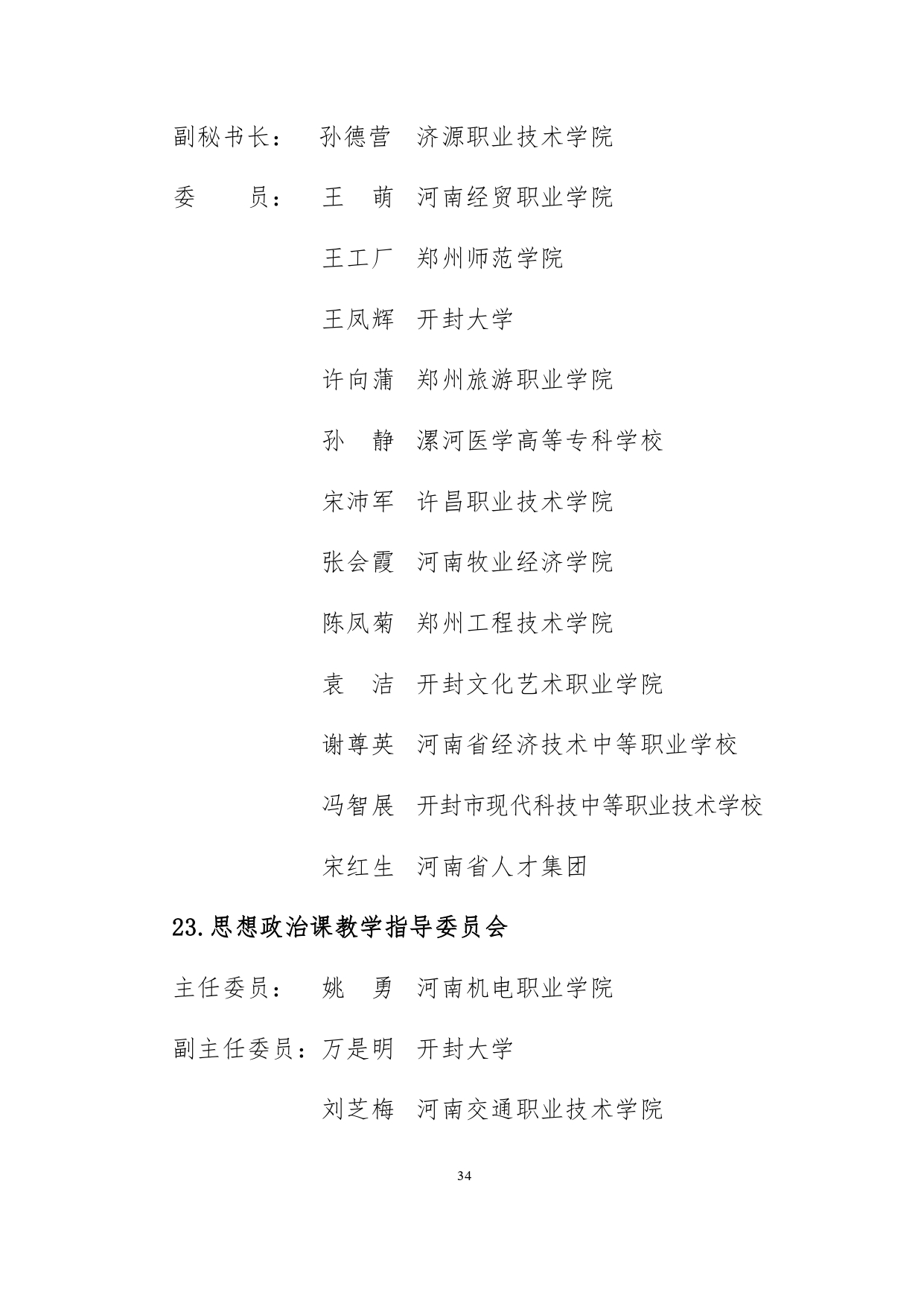 副秘书长： 孙德营 济源职业技术学院

委　　员： 王　萌 河南经贸职业学院

王工厂 郑州师范学院

王凤辉 开封大学

许向蒲 郑州旅游职业学院

孙　静 漯河医学高等专科学校

宋沛军 许昌职业技术学院

张会霞 河南牧业经济学院

陈凤菊 郑州工程技术学院

袁　洁 开封文化艺术职业学院

谢尊英 河南省经济技术中等职业学校

冯智展 开封市现代科技中等职业技术学校

宋红生 河南省人才集团

23.思想政治课教学指导委员会

主任委员： 姚　勇 河南机电职业学院

副主任委员：万是明 开封大学

刘芝梅 河南交通职业技术学院

34